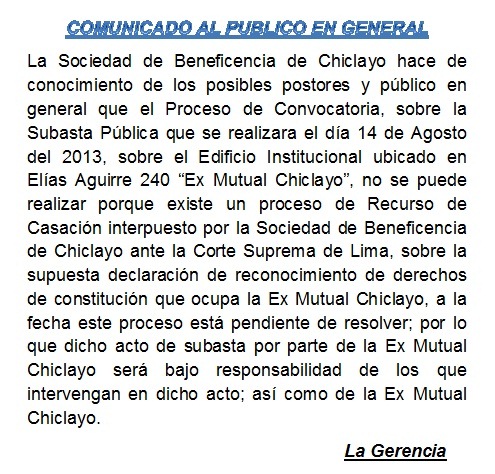 COMUNICADO AL PUBLICO EN GENERAL

La Sociedad de Beneficencia de Chiclayo hace de conocimiento de los posibles postores y público en general que el Proceso de Convocatoria, sobre la Subasta Pública que se realizara el día 14 de Agosto del 2013, sobre el Edificio Institucional ubicado en Elías Aguirre 240 “Ex Mutual Chiclayo”, no se puede realizar porque existe un proceso de Recurso de Casación interpuesto por la Sociedad de Beneficencia de Chiclayo ante la Corte Suprema de Lima, sobre la supuesta declaración de reconocimiento de derechos de constitución que ocupa la Ex Mutual Chiclayo, a la fecha este proceso está pendiente de resolver; por lo que dicho acto de subasta por parte de la Ex Mutual Chiclayo será bajo responsabilidad de los que intervengan en dicho acto; así como de la Ex Mutual Chiclayo.

La Gerencia